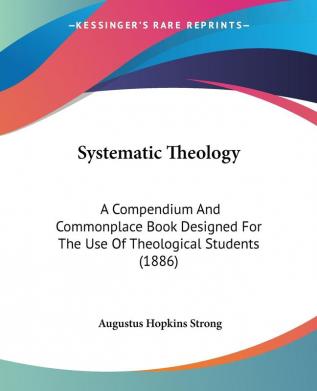 —KESSINGER'S RARE REPRINTS—

Systematic Theology

A Compendium And Commonplace Book Designed For The Use Of Theological Students (1886)

Augustus Hopkins Strong